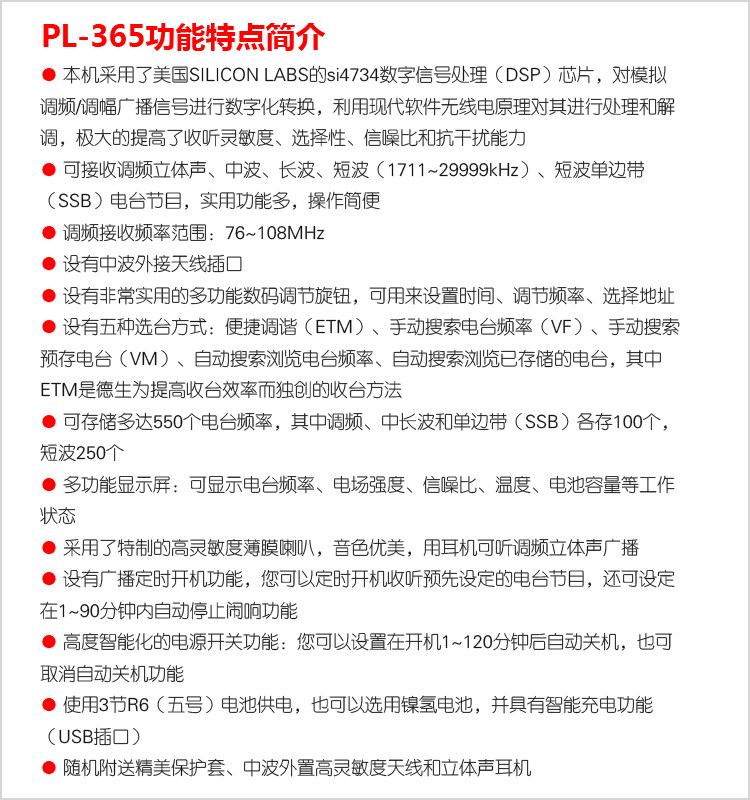 PL-365功能特点简介

● 本机采用了美国SILICON LABS的si4734数字信号处理（DSP）芯片，对模拟调频/调幅广播信号进行数字化转换，利用现代软件无线电原理对其进行处理和解调，极大的提高了收听灵敏度、选择性、信噪比和抗干扰能力

● 可接收调频立体声、中波、长波、短波（1711~29999kHz）、短波单边带（SSB）电台节目，实用功能多，操作简便

● 调频接收频率范围：76~108MHz

● 设有中波外接天线插口

● 设有非常实用的多功能数码调节旋钮，可用来设置时间、调节频率、选择地址

● 设有五种选台方式：便捷调谐（ETM）、手动搜索电台频率（VF）、手动搜索预存电台（VM）、自动搜索浏览电台频率、自动搜索浏览已存储的电台，其中ETM是德生为提高收台效率而独创的收台方法

● 可存储多达550个电台频率，其中调频、中长波和单边带（SSB）各存100个，短波250个

● 多功能显示屏：可显示电台频率、电场强度、信噪比、温度、电池容量等工作状态

● 采用了特制的高灵敏度薄膜喇叭，音色优美，用耳机可听调频立体声广播

● 设有广播定时开机功能，您可以定时开机收听预先设定的电台节目，还可设定在1~90分钟内自动停止闹响功能

● 高度智能化的电源开关功能：您可以设置在开机1~120分钟后自动关机，也可取消自动关机功能

● 使用3节R6（五号）电池供电，也可以选用镍氢电池，并具有智能充电功能（USB插口）

● 随机附送精美保护套、中波外置高灵敏度天线和立体声耳机